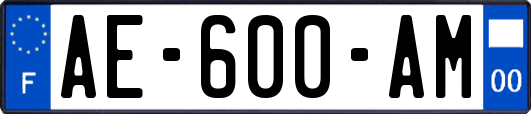 F
AE-600-AM
00